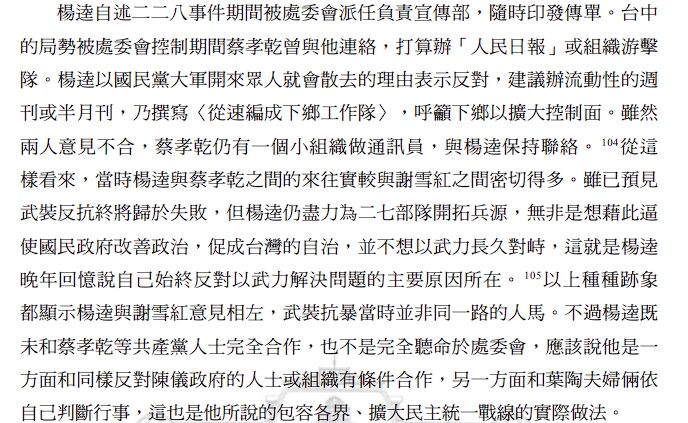 楊逵自述二二八事件期間被處委會派任負責宣傳部，隨時印發傳單。台中的局勢被處委會控制期間蔡孝乾曾與他連絡，打算辦「人民日報」或組織游擊隊。楊逵以國民黨大軍開來眾人就會散去的理由表示反對，建議辦流動性的週刊或半月刊，乃撰寫〈從速編成下鄉工作隊〉，呼籲下鄉以擴大控制面。雖然兩人意見不合，蔡孝乾仍有一個小組織做通訊員，與楊逵保持聯絡。$^{104}$從這樣看來，當時楊逵與蔡孝乾之間的來往實較與謝雪紅之間密切得多。雖已預見武裝反抗終將歸於失敗，但楊逵仍盡力為二七部隊開拓兵源，無非是想藉此逼使國民政府改善政治，促成台灣的自治，並不想以武力長久對峙，這就是楊逵晚年回憶說自己始終反對以武力解決問題的主要原因所在。$^{105}$以上種種跡象都顯示楊逵與謝雪紅意見相左，武裝抗暴當時並非同一路的人馬。不過楊逵既未和蔡孝乾等共產黨人士完全合作，也不是完全聽命於處委會，應該說他是一方面和同樣反對陳儀政府的人士或組織有條件合作，另一方面和葉陶夫婦倆依自己判斷行事，這也是他所說的包容各界、擴大民主統一戰線的實際做法。